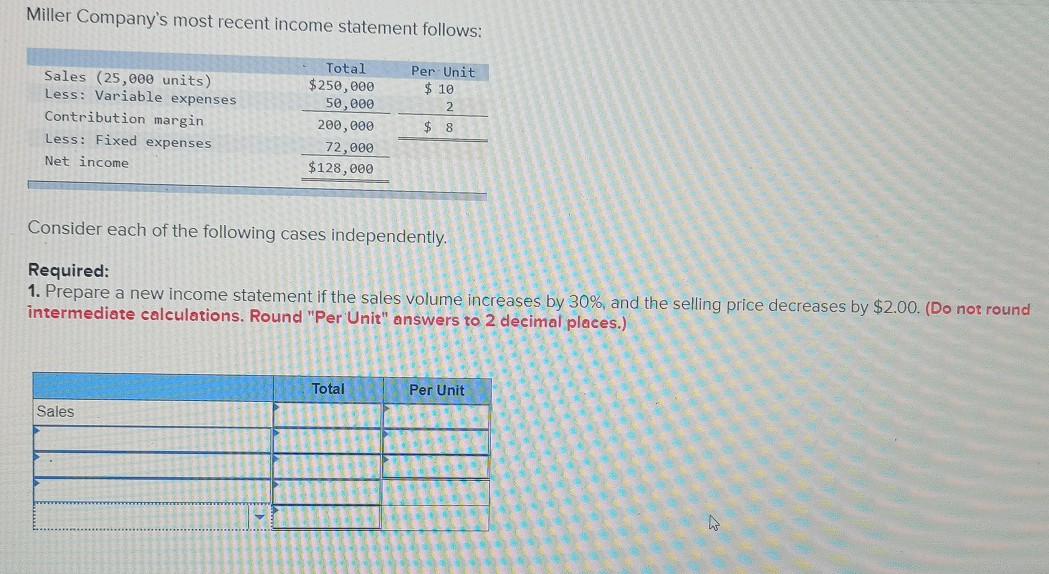 Miller Company's most recent income statement follows:

|  | Total | Per Unit |
|---|---|---|
| Sales (25,000 units) | $250,000 | $ 10 |
| Less: Variable expenses | 50,000 | 2 |
| Contribution margin | 200,000 | $ 8 |
| Less: Fixed expenses | 72,000 |  |
| Net income | $128,000 |  |

Consider each of the following cases independently.

Required:
1. Prepare a new income statement if the sales volume increases by 30%, and the selling price decreases by $2.00. (Do not round intermediate calculations. Round "Per Unit" answers to 2 decimal places.)

|  | Total | Per Unit |
|---|---|---|
| Sales |  |  |
|  |  |  |
|  |  |  |
|  |  |  |
|  |  |  |